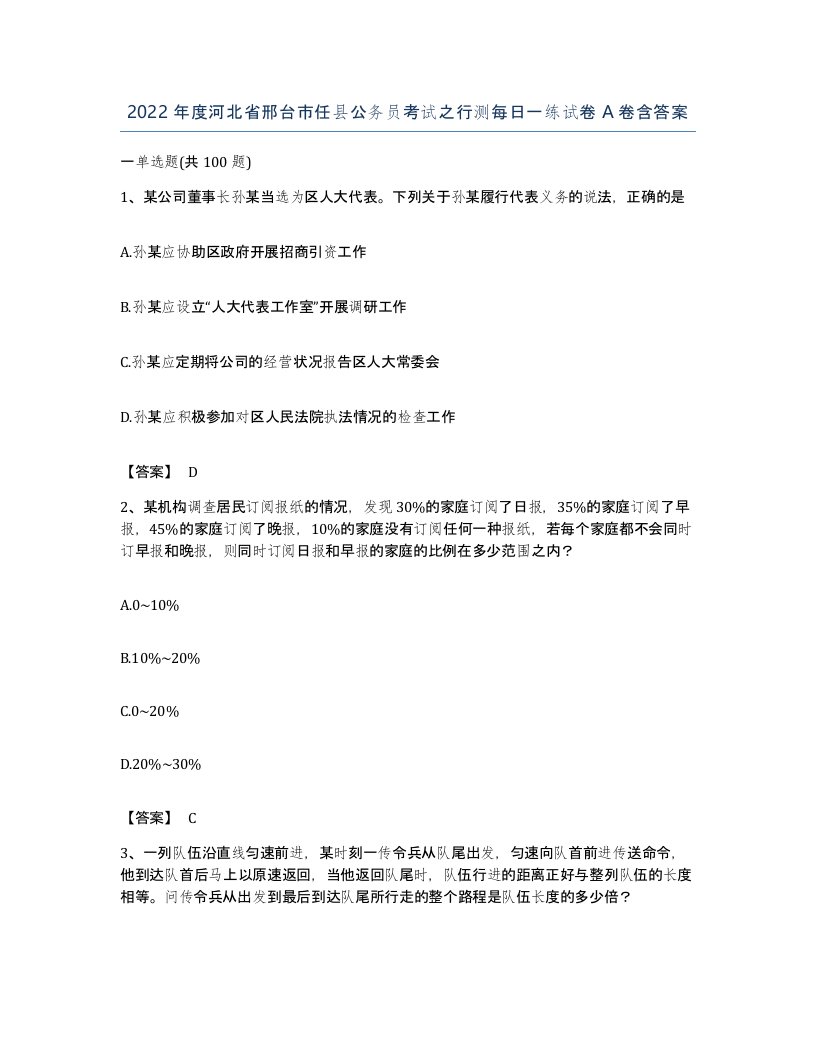 2022年度河北省邢台市任县公务员考试之行测每日一练试卷A卷含答案

一单选题(共100题)

1、某公司董事长孙某当选为区人大代表。下列关于孙某履行代表义务的说法，正确的是

A.孙某应协助区政府开展招商引资工作

B.孙某应设立“人大代表工作室”开展调研工作

C.孙某应定期将公司的经营状况报告区人大常委会

D.孙某应积极参加对区人民法院执法情况的检查工作

【答案】 D

2、某机构调查居民订阅报纸的情况，发现30%的家庭订阅了日报，35%的家庭订阅了早报，45%的家庭订阅了晚报，10%的家庭没有订阅任何一种报纸，若每个家庭都不会同时订早报和晚报，则同时订阅日报和早报的家庭的比例在多少范围之内？

A.0~10%

B.10%~20%

C.0~20%

D.20%~30%

【答案】 C

3、一列队伍沿直线匀速前进，某时刻一传令兵从队尾出发，匀速向队首前进传送命令，他到达队首后马上以原速返回，当他返回队尾时，队伍行进的距离正好与整列队伍的长度相等。问传令兵从出发到最后到达队尾所行走的整个路程是队伍长度的多少倍？